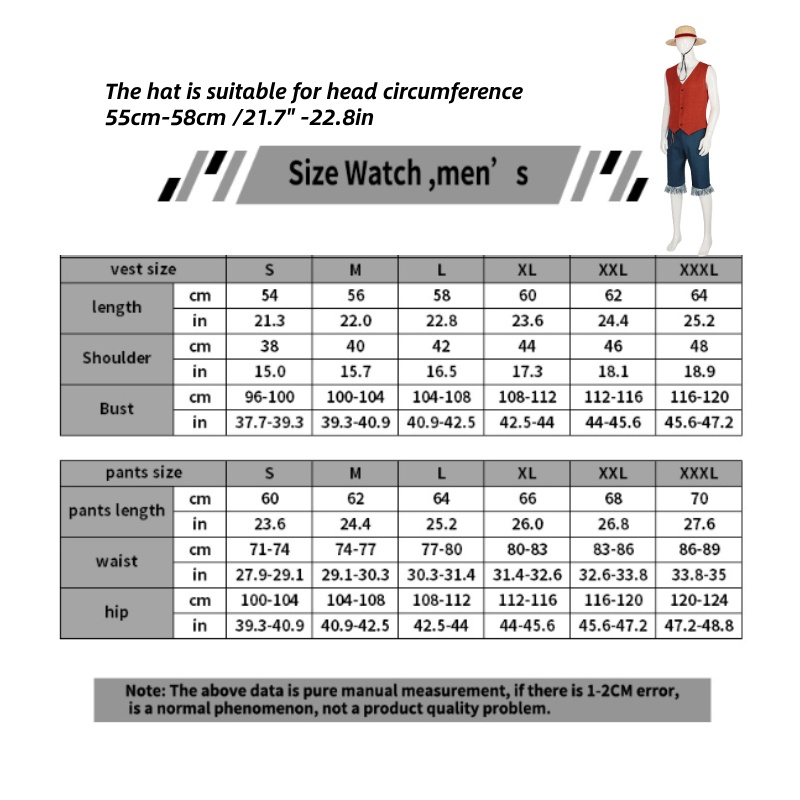 The hat is suitable for head circumference 55cm-58cm /21.7" -22.8in

Size Watch ,men’ s

| vest size | | S | M | L | XL | XXL | XXXL |
|---|---|---|---|---|---|---|---|
| length | cm | 54 | 56 | 58 | 60 | 62 | 64 |
| | in | 21.3 | 22.0 | 22.8 | 23.6 | 24.4 | 25.2 |
| Shoulder | cm | 38 | 40 | 42 | 44 | 46 | 48 |
| | in | 15.0 | 15.7 | 16.5 | 17.3 | 18.1 | 18.9 |
| Bust | cm | 96-100 | 100-104 | 104-108 | 108-112 | 112-116 | 116-120 |
| | in | 37.7-39.3 | 39.3-40.9 | 40.9-42.5 | 42.5-44 | 44-45.6 | 45.6-47.2 |

| pants size | | S | M | L | XL | XXL | XXXL |
|---|---|---|---|---|---|---|---|
| pants length | cm | 60 | 62 | 64 | 66 | 68 | 70 |
| | in | 23.6 | 24.4 | 25.2 | 26.0 | 26.8 | 27.6 |
| waist | cm | 71-74 | 74-77 | 77-80 | 80-83 | 83-86 | 86-89 |
| | in | 27.9-29.1 | 29.1-30.3 | 30.3-31.4 | 31.4-32.6 | 32.6-33.8 | 33.8-35 |
| hip | cm | 100-104 | 104-108 | 108-112 | 112-116 | 116-120 | 120-124 |
| | in | 39.3-40.9 | 40.9-42.5 | 42.5-44 | 44-45.6 | 45.6-47.2 | 47.2-48.8 |

Note: The above data is pure manual measurement, if there is 1-2CM error, is a normal phenomenon, not a product quality problem.